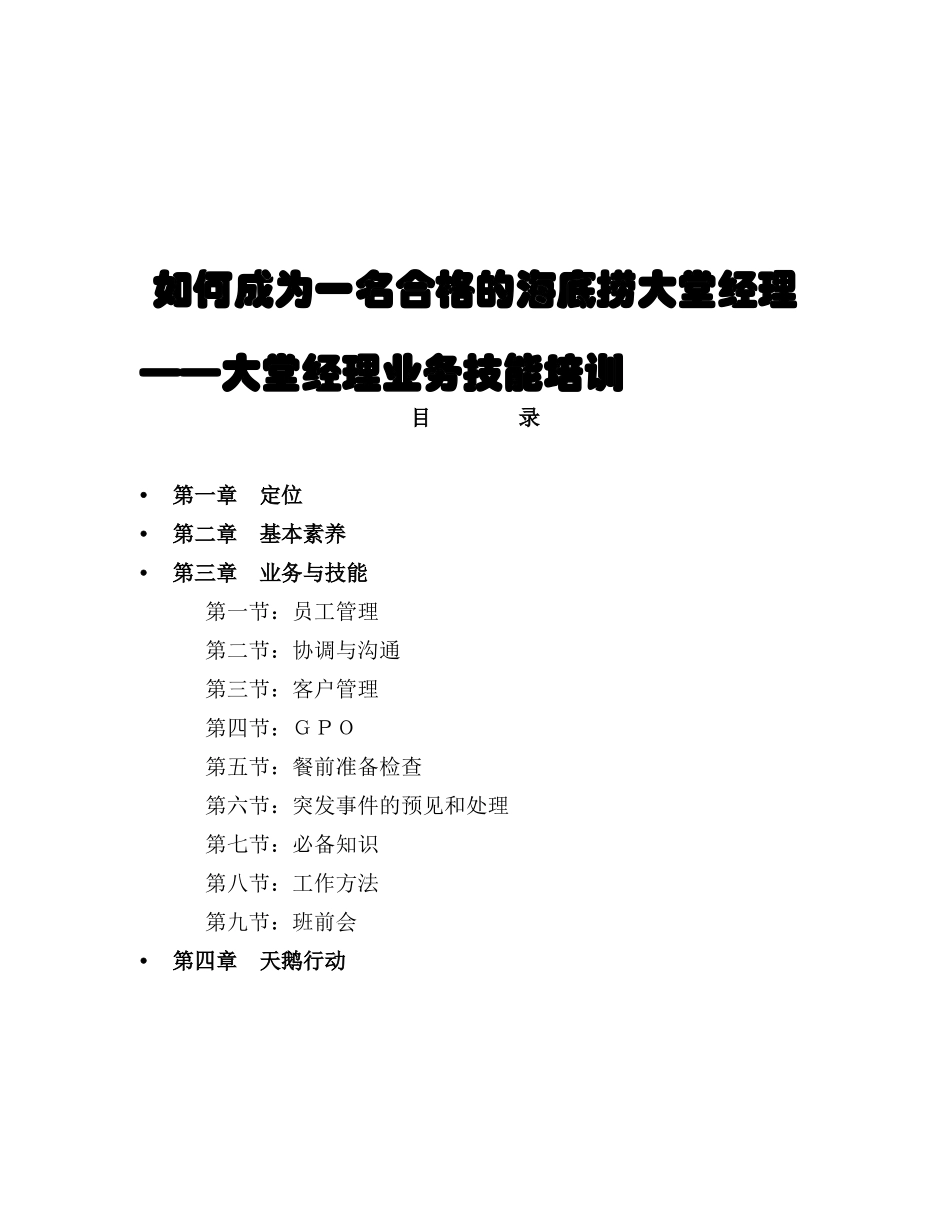 如何成为一名合格的海底捞大堂经理

——大堂经理业务技能培训

目　　录

• 第一章　定位
• 第二章　基本素养
• 第三章　业务与技能
　第一节：员工管理
　第二节：协调与沟通
　第三节：客户管理
　第四节：ＧＰＯ
　第五节：餐前准备检查
　第六节：突发事件的预见和处理
　第七节：必备知识
　第八节：工作方法
　第九节：班前会
• 第四章　天鹅行动